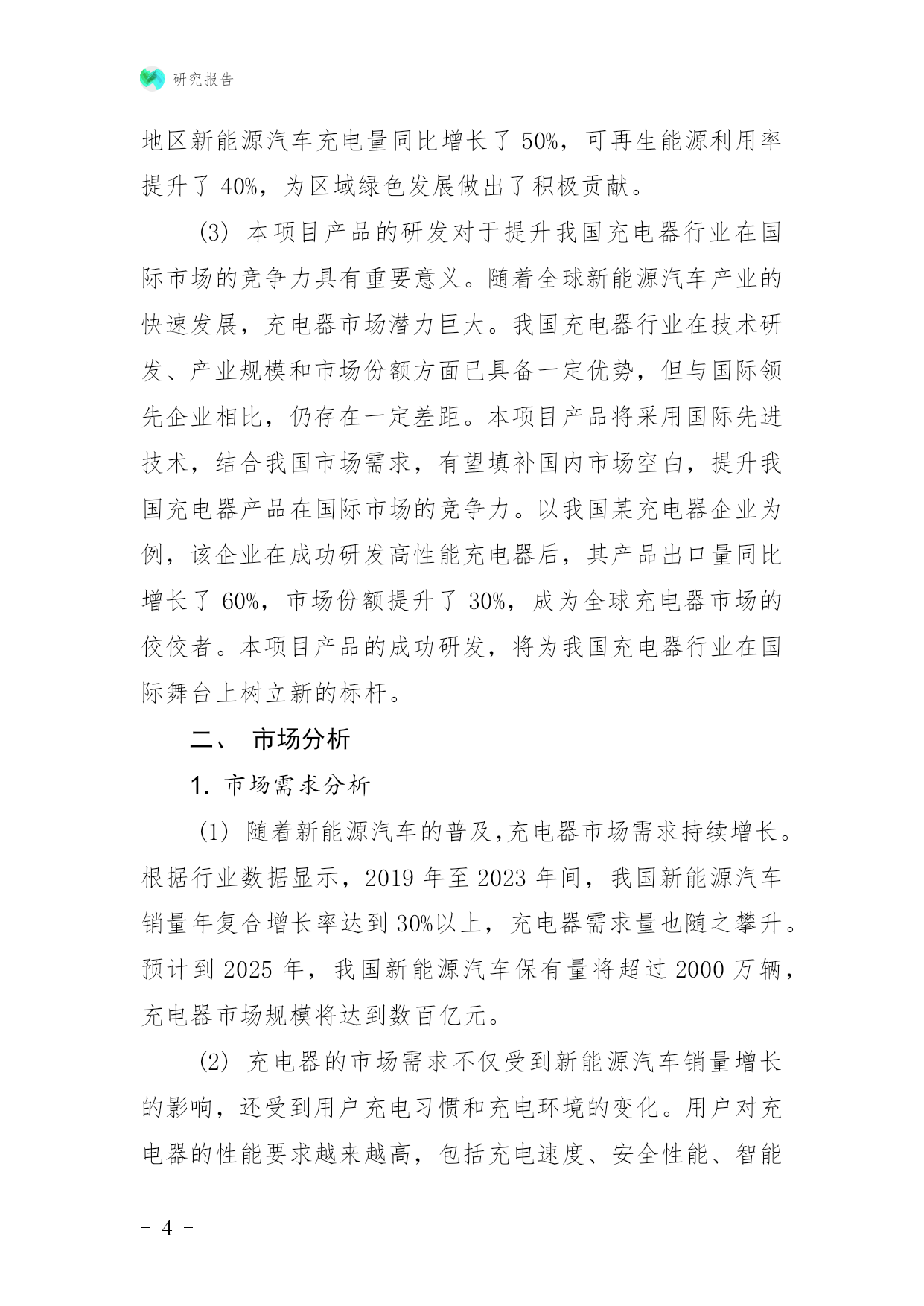 研究报告

地区新能源汽车充电量同比增长了 50%，可再生能源利用率提升了 40%，为区域绿色发展做出了积极贡献。

(3) 本项目产品的研发对于提升我国充电器行业在国际市场的竞争力具有重要意义。随着全球新能源汽车产业的快速发展，充电器市场潜力巨大。我国充电器行业在技术研发、产业规模和市场份额方面已具备一定优势，但与国际领先企业相比，仍存在一定差距。本项目产品将采用国际先进技术，结合我国市场需求，有望填补国内市场空白，提升我国充电器产品在国际市场的竞争力。以我国某充电器企业为例，该企业在成功研发高性能充电器后，其产品出口量同比增长了 60%，市场份额提升了 30%，成为全球充电器市场的佼佼者。本项目产品的成功研发，将为我国充电器行业在国际舞台上树立新的标杆。

二、 市场分析

1. 市场需求分析

(1) 随着新能源汽车的普及,充电器市场需求持续增长。根据行业数据显示，2019 年至 2023 年间，我国新能源汽车销量年复合增长率达到 30%以上，充电器需求量也随之攀升。预计到 2025 年，我国新能源汽车保有量将超过 2000 万辆，充电器市场规模将达到数百亿元。

(2) 充电器的市场需求不仅受到新能源汽车销量增长的影响，还受到用户充电习惯和充电环境的变化。用户对充电器的性能要求越来越高，包括充电速度、安全性能、智能

- 4 -